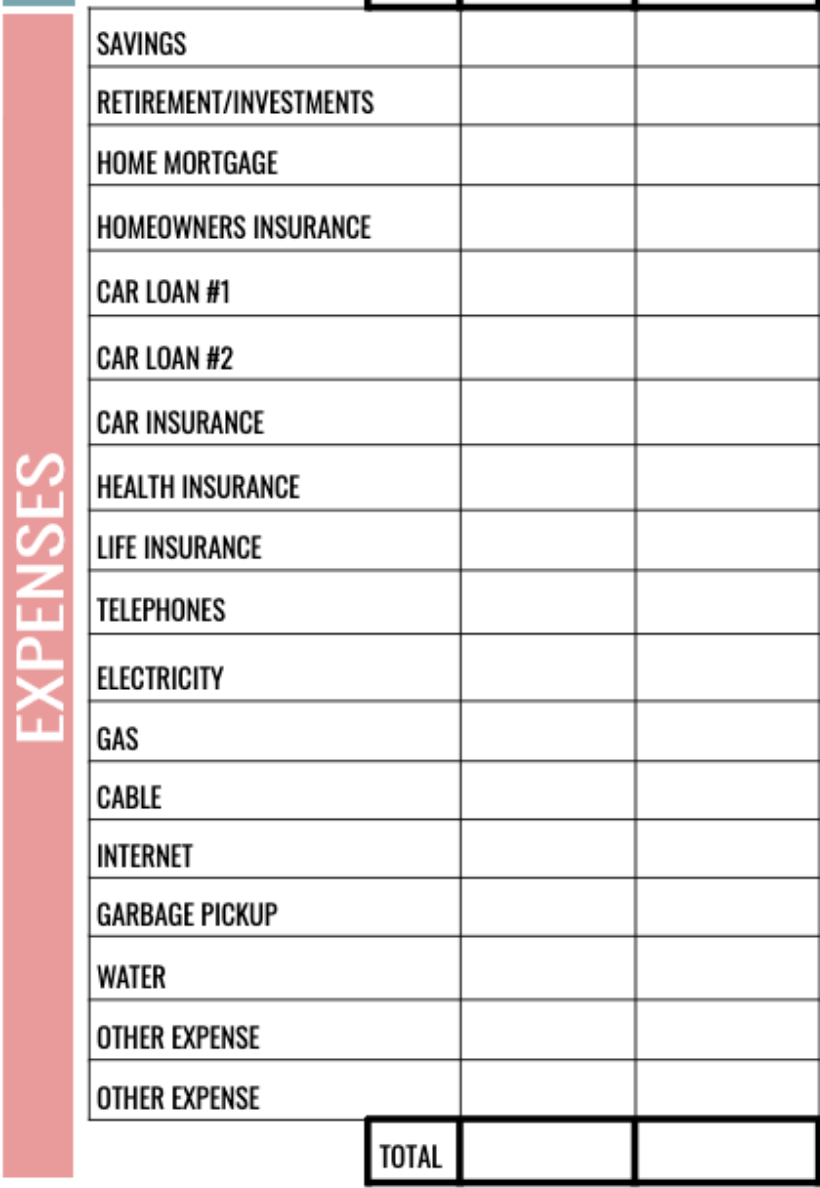 EXPENSES

| | | |
|---|---|---|
| SAVINGS | | |
| RETIREMENT/INVESTMENTS | | |
| HOME MORTGAGE | | |
| HOMEOWNERS INSURANCE | | |
| CAR LOAN #1 | | |
| CAR LOAN #2 | | |
| CAR INSURANCE | | |
| HEALTH INSURANCE | | |
| LIFE INSURANCE | | |
| TELEPHONES | | |
| ELECTRICITY | | |
| GAS | | |
| CABLE | | |
| INTERNET | | |
| GARBAGE PICKUP | | |
| WATER | | |
| OTHER EXPENSE | | |
| OTHER EXPENSE | | |
| TOTAL | | |